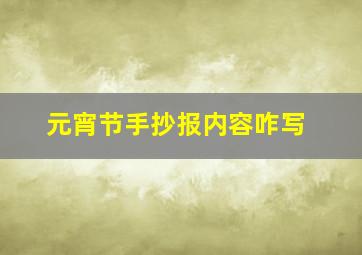 元宵节手抄报内容咋写